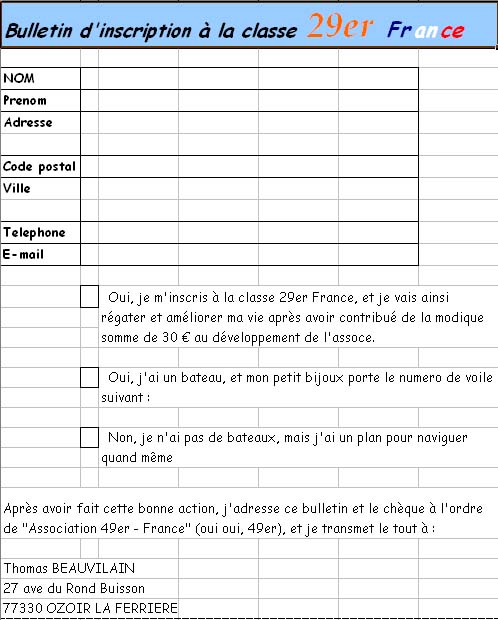 Bulletin d'inscription à la classe 29er France

NOM
Prenom
Adresse
Code postal
Ville
Telephone
E-mail

Oui, je m'inscris à la classe 29er France, et je vais ainsi régater et améliorer ma vie après avoir contribué de la modique somme de 30 € au développement de l'assoce.

Oui, j'ai un bateau, et mon petit bijoux porte le numero de voile suivant :

Non, je n'ai pas de bateaux, mais j'ai un plan pour naviguer quand même

Après avoir fait cette bonne action, j'adresse ce bulletin et le chèque à l'ordre de "Association 49er - France" (oui oui, 49er), et je transmet le tout à :

Thomas BEAUVILAIN
27 ave du Rond Buisson
77330 OZOIR LA FERRIERE